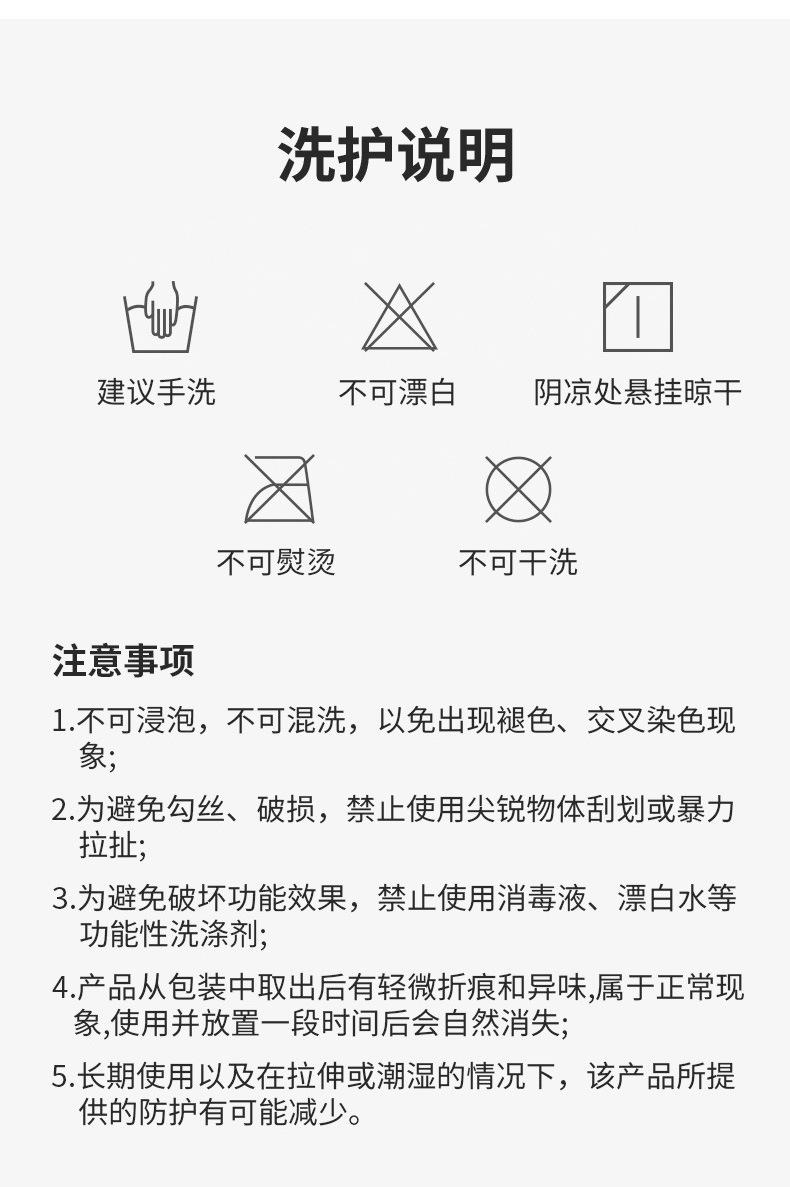 洗护说明

建议手洗

不可漂白

阴凉处悬挂晾干

不可熨烫

不可干洗

注意事项

1.不可浸泡，不可混洗，以免出现褪色、交叉染色现象;

2.为避免勾丝、破损，禁止使用尖锐物体刮划或暴力拉扯;

3.为避免破坏功能效果，禁止使用消毒液、漂白水等功能性洗涤剂;

4.产品从包装中取出后有轻微折痕和异味,属于正常现象,使用并放置一段时间后会自然消失;

5.长期使用以及在拉伸或潮湿的情况下，该产品所提供的防护有可能减少。